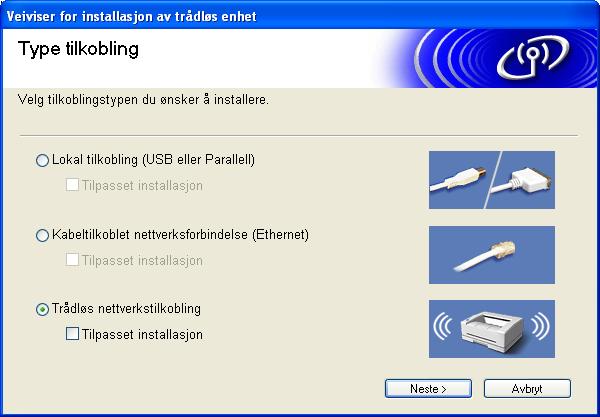 Veiviser for installasjon av trådløs enhet

Type tilkobling

Velg tilkoblingstypen du ønsker å installere.

Lokal tilkobling (USB eller Parallell)

Tilpasset installasjon

Kabeltilkoblet nettverksforbindelse (Ethernet)

Tilpasset installasjon

Trådløs nettverkstilkobling

Tilpasset installasjon

Neste >

Avbryt